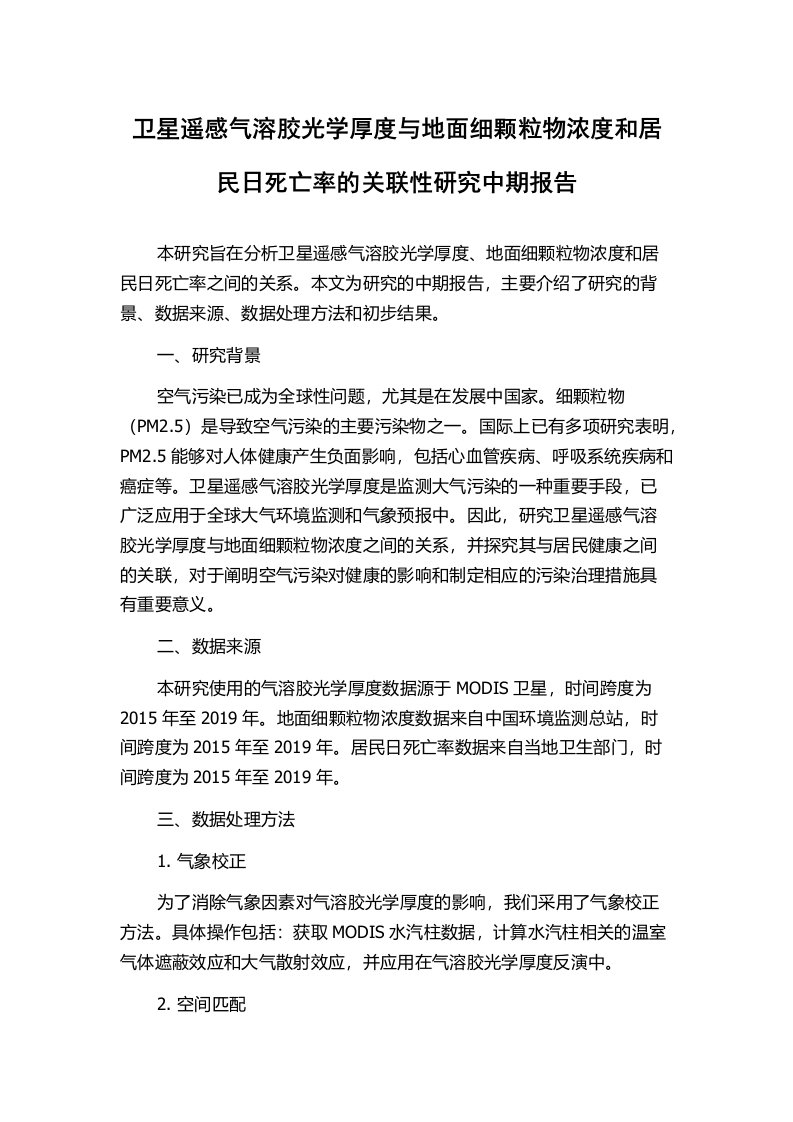 卫星遥感气溶胶光学厚度与地面细颗粒物浓度和居民日死亡率的关联性研究中期报告

本研究旨在分析卫星遥感气溶胶光学厚度、地面细颗粒物浓度和居民日死亡率之间的关系。本文为研究的中期报告，主要介绍了研究的背景、数据来源、数据处理方法和初步结果。

一、研究背景

空气污染已成为全球性问题，尤其是在发展中国家。细颗粒物（PM2.5）是导致空气污染的主要污染物之一。国际上已有多项研究表明，PM2.5 能够对人体健康产生负面影响，包括心血管疾病、呼吸系统疾病和癌症等。卫星遥感气溶胶光学厚度是监测大气污染的一种重要手段，已广泛应用于全球大气环境监测和气象预报中。因此，研究卫星遥感气溶胶光学厚度与地面细颗粒物浓度之间的关系，并探究其与居民健康之间的关联，对于阐明空气污染对健康的影响和制定相应的污染治理措施具有重要意义。

二、数据来源

本研究使用的气溶胶光学厚度数据源于 MODIS 卫星，时间跨度为 2015 年至 2019 年。地面细颗粒物浓度数据来自中国环境监测总站，时间跨度为 2015 年至 2019 年。居民日死亡率数据来自当地卫生部门，时间跨度为 2015 年至 2019 年。

三、数据处理方法

1. 气象校正

为了消除气象因素对气溶胶光学厚度的影响，我们采用了气象校正方法。具体操作包括：获取 MODIS 水汽柱数据，计算水汽柱相关的温室气体遮蔽效应和大气散射效应，并应用在气溶胶光学厚度反演中。

2. 空间匹配